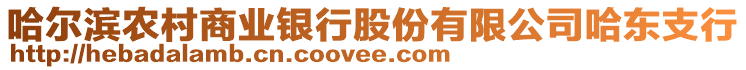 哈尔滨农村商业银行股份有限公司哈东支行
http://hebadalamb.cn.coovee.com